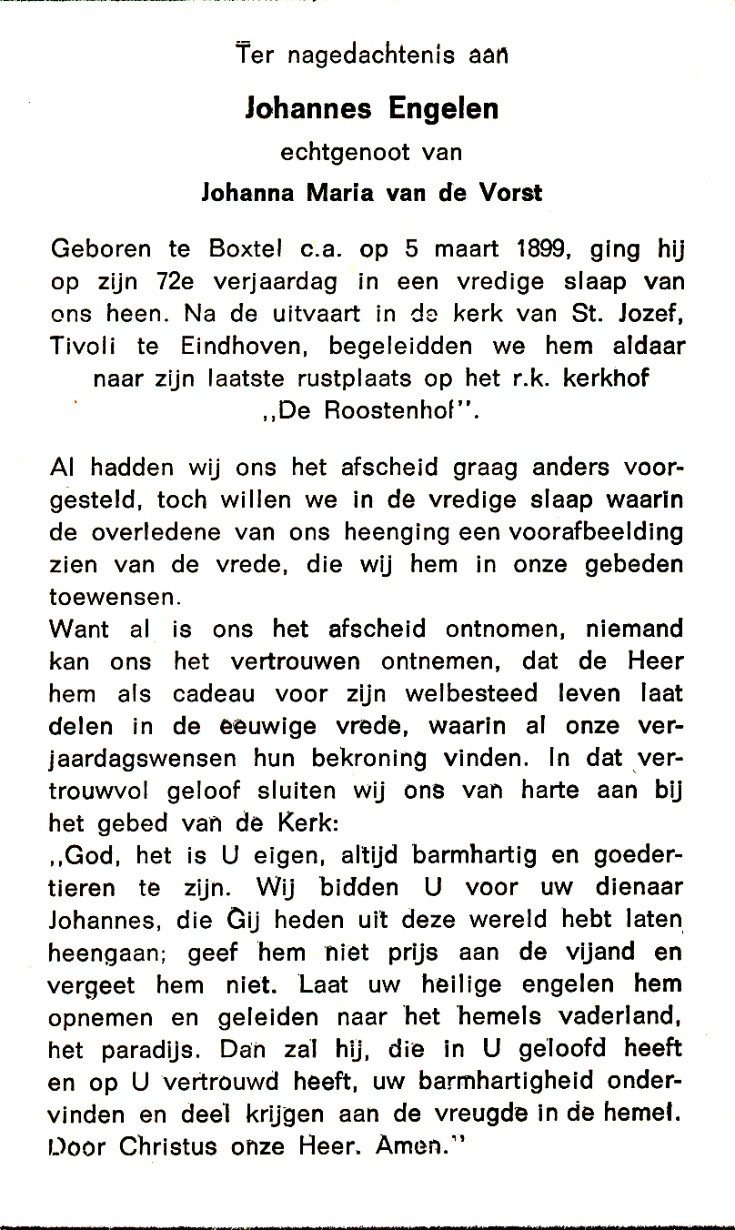 Ter nagedachtenis aan

Johannes Engelen

echtgenoot van

Johanna Maria van de Vorst

Geboren te Boxtel c.a. op 5 maart 1899, ging hij op zijn 72e verjaardag in een vredige slaap van ons heen. Na de uitvaart in de kerk van St. Jozef, Tivoli te Eindhoven, begeleidden we hem aldaar naar zijn laatste rustplaats op het r.k. kerkhof ,,De Roostenhof".

Al hadden wij ons het afscheid graag anders voorgesteld, toch willen we in de vredige slaap waarin de overledene van ons heenging een voorafbeelding zien van de vrede, die wij hem in onze gebeden toewensen.

Want al is ons het afscheid ontnomen, niemand kan ons het vertrouwen ontnemen, dat de Heer hem als cadeau voor zijn welbesteed leven laat delen in de eeuwige vrede, waarin al onze verjaardagswensen hun bekroning vinden. In dat vertrouwvol geloof sluiten wij ons van harte aan bij het gebed van de Kerk:

,,God, het is U eigen, altijd barmhartig en goedertieren te zijn. Wij bidden U voor uw dienaar Johannes, die Gij heden uit deze wereld hebt laten heengaan; geef hem niet prijs aan de vijand en vergeet hem niet. Laat uw heilige engelen hem opnemen en geleiden naar het hemels vaderland, het paradijs. Dan zal hij, die in U geloofd heeft en op U vertrouwd heeft, uw barmhartigheid ondervinden en deel krijgen aan de vreugde in de hemel. Door Christus onze Heer. Amen."